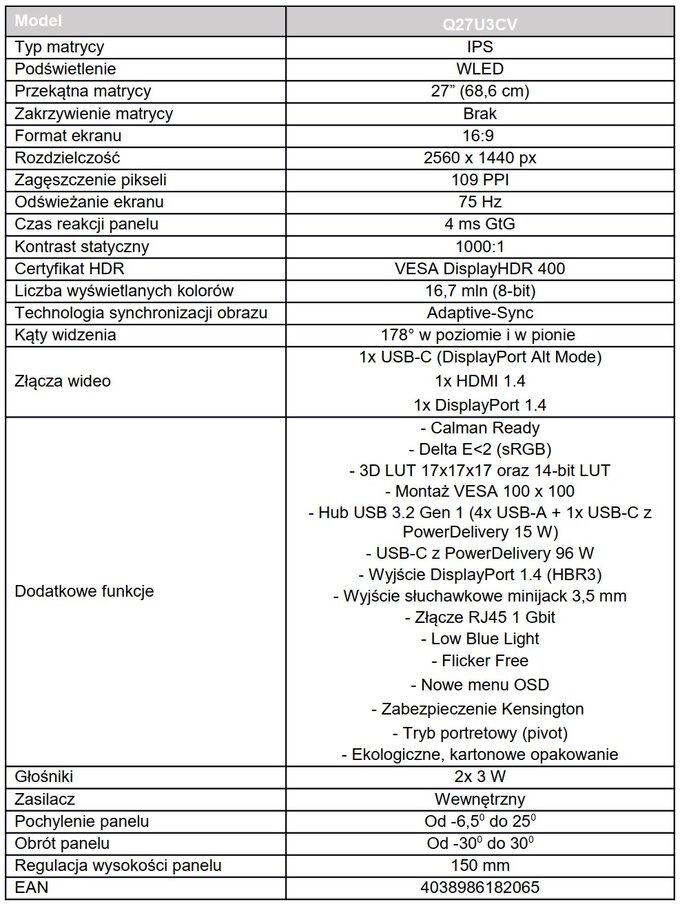 | Model | Q27U3CV |
|---|---|
| Typ matrycy | IPS |
| Podświetlenie | WLED |
| Przekątna matrycy | 27" (68,6 cm) |
| Zakrzywienie matrycy | Brak |
| Format ekranu | 16:9 |
| Rozdzielczość | 2560 x 1440 px |
| Zagęszczenie pikseli | 109 PPI |
| Odświeżanie ekranu | 75 Hz |
| Czas reakcji panelu | 4 ms GtG |
| Kontrast statyczny | 1000:1 |
| Certyfikat HDR | VESA DisplayHDR 400 |
| Liczba wyświetlanych kolorów | 16,7 mln (8-bit) |
| Technologia synchronizacji obrazu | Adaptive-Sync |
| Kąty widzenia | 178° w poziomie i w pionie |
| Złącza wideo | 1x USB-C (DisplayPort Alt Mode)<br>1x HDMI 1.4<br>1x DisplayPort 1.4 |
| Dodatkowe funkcje | - Calman Ready<br>- Delta E<2 (sRGB)<br>- 3D LUT 17x17x17 oraz 14-bit LUT<br>- Montaż VESA 100 x 100<br>- Hub USB 3.2 Gen 1 (4x USB-A + 1x USB-C z PowerDelivery 15 W)<br>- USB-C z PowerDelivery 96 W<br>- Wyjście DisplayPort 1.4 (HBR3)<br>- Wyjście słuchawkowe minijack 3,5 mm<br>- Złącze RJ45 1 Gbit<br>- Low Blue Light<br>- Flicker Free<br>- Nowe menu OSD<br>- Zabezpieczenie Kensington<br>- Tryb portretowy (pivot)<br>- Ekologiczne, kartonowe opakowanie |
| Głośniki | 2x 3 W |
| Zasilacz | Wewnętrzny |
| Pochylenie panelu | Od $-6,5^0$ do $25^0$ |
| Obrót panelu | Od $-30^0$ do $30^0$ |
| Regulacja wysokości panelu | 150 mm |
| EAN | 4038986182065 |